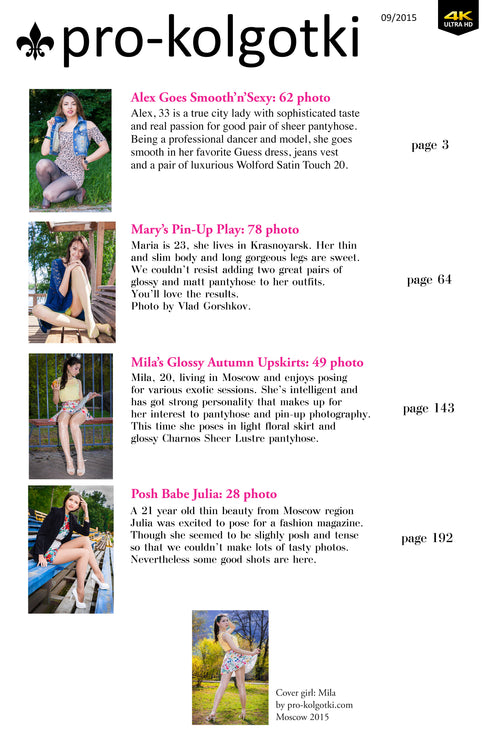 pro-kolgotki

09/2015

4K
ULTRA HD

Alex Goes Smooth'n'Sexy: 62 photo

Alex, 33 is a true city lady with sophisticated taste and real passion for good pair of sheer pantyhose. Being a professional dancer and model, she goes smooth in her favorite Guess dress, jeans vest and a pair of luxurious Wolford Satin Touch 20.

page 3

Mary's Pin-Up Play: 78 photo

Maria is 23, she lives in Krasnoyarsk. Her thin and slim body and long gorgeous legs are sweet. We couldn't resist adding two great pairs of glossy and matt pantyhose to her outfits. You'll love the results. Photo by Vlad Gorshkov.

page 64

Mila's Glossy Autumn Upskirts: 49 photo

Mila, 20, living in Moscow and enjoys posing for various exotic sessions. She's intelligent and has got strong personality that makes up for her interest to pantyhose and pin-up photography. This time she poses in light floral skirt and glossy Charnos Sheer Lustre pantyhose.

page 143

Posh Babe Julia: 28 photo

A 21 year old thin beauty from Moscow region Julia was excited to pose for a fashion magazine. Though she seemed to be slighly posh and tense so that we couldn't make lots of tasty photos. Nevertheless some good shots are here.

page 192

Cover girl: Mila
by pro-kolgotki.com
Moscow 2015